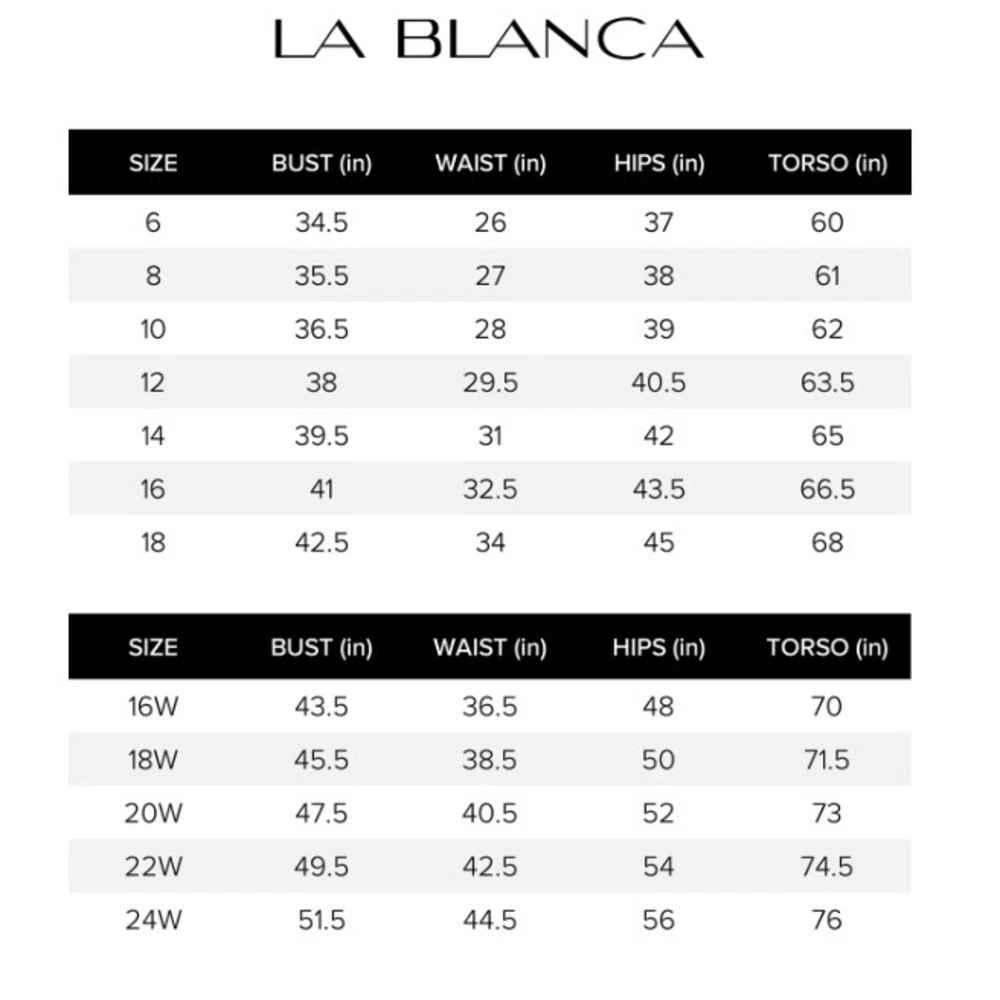 LA BLANCA

| SIZE | BUST (in) | WAIST (in) | HIPS (in) | TORSO (in) |
|---|---|---|---|---|
| 6 | 34.5 | 26 | 37 | 60 |
| 8 | 35.5 | 27 | 38 | 61 |
| 10 | 36.5 | 28 | 39 | 62 |
| 12 | 38 | 29.5 | 40.5 | 63.5 |
| 14 | 39.5 | 31 | 42 | 65 |
| 16 | 41 | 32.5 | 43.5 | 66.5 |
| 18 | 42.5 | 34 | 45 | 68 |

| SIZE | BUST (in) | WAIST (in) | HIPS (in) | TORSO (in) |
|---|---|---|---|---|
| 16W | 43.5 | 36.5 | 48 | 70 |
| 18W | 45.5 | 38.5 | 50 | 71.5 |
| 20W | 47.5 | 40.5 | 52 | 73 |
| 22W | 49.5 | 42.5 | 54 | 74.5 |
| 24W | 51.5 | 44.5 | 56 | 76 |